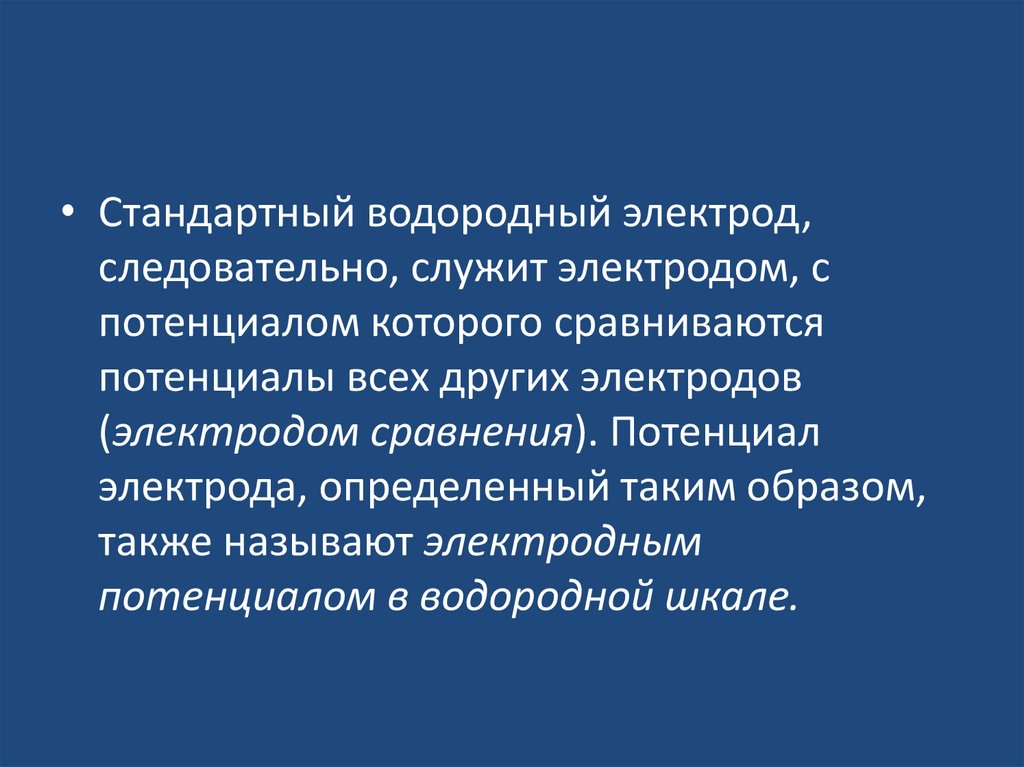 • Стандартный водородный электрод, следовательно, служит электродом, с потенциалом которого сравниваются потенциалы всех других электродов (электродом сравнения). Потенциал электрода, определенный таким образом, также называют электродным потенциалом в водородной шкале.